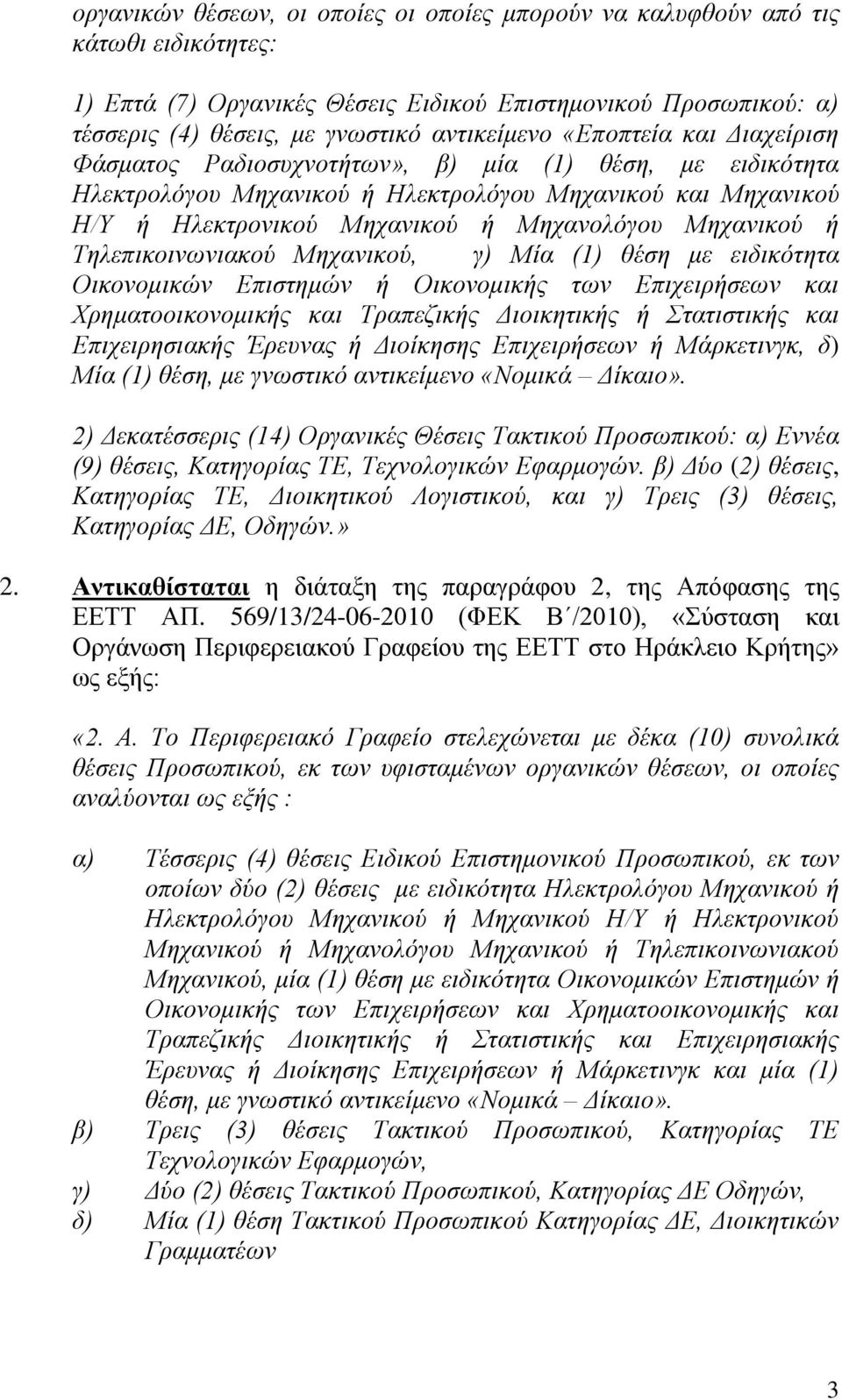 οργανικών θέσεων, οι οποίες οι οποίες μπορούν να καλυφθούν από τις κάτωθι ειδικότητες:

1) Επτά (7) Οργανικές Θέσεις Ειδικού Επιστημονικού Προσωπικού: α) τέσσερις (4) θέσεις, με γνωστικό αντικείμενο «Εποπτεία και Διαχείριση Φάσματος Ραδιοσυχνοτήτων», β) μία (1) θέση, με ειδικότητα Ηλεκτρολόγου Μηχανικού ή Ηλεκτρολόγου Μηχανικού και Μηχανικού Η/Υ ή Ηλεκτρονικού Μηχανικού ή Μηχανολόγου Μηχανικού ή Τηλεπικοινωνιακού Μηχανικού, γ) Μία (1) θέση με ειδικότητα Οικονομικών Επιστημών ή Οικονομικής των Επιχειρήσεων και Χρηματοοικονομικής και Τραπεζικής Διοικητικής ή Στατιστικής και Επιχειρησιακής Έρευνας ή Διοίκησης Επιχειρήσεων ή Μάρκετινγκ, δ) Μία (1) θέση, με γνωστικό αντικείμενο «Νομικά – Δίκαιο».

2) Δεκατέσσερις (14) Οργανικές Θέσεις Τακτικού Προσωπικού: α) Εννέα (9) θέσεις, Κατηγορίας ΤΕ, Τεχνολογικών Εφαρμογών. β) Δύο (2) θέσεις, Κατηγορίας ΤΕ, Διοικητικού Λογιστικού, και γ) Τρεις (3) θέσεις, Κατηγορίας ΔΕ, Οδηγών.»

2. Αντικαθίσταται η διάταξη της παραγράφου 2, της Απόφασης της ΕΕΤΤ ΑΠ. 569/13/24-06-2010 (ΦΕΚ Β΄/2010), «Σύσταση και Οργάνωση Περιφερειακού Γραφείου της ΕΕΤΤ στο Ηράκλειο Κρήτης» ως εξής:

«2. Α. Το Περιφερειακό Γραφείο στελεχώνεται με δέκα (10) συνολικά θέσεις Προσωπικού, εκ των υφισταμένων οργανικών θέσεων, οι οποίες αναλύονται ως εξής :

α) Τέσσερις (4) θέσεις Ειδικού Επιστημονικού Προσωπικού, εκ των οποίων δύο (2) θέσεις με ειδικότητα Ηλεκτρολόγου Μηχανικού ή Ηλεκτρολόγου Μηχανικού ή Μηχανικού Η/Υ ή Ηλεκτρονικού Μηχανικού ή Μηχανολόγου Μηχανικού ή Τηλεπικοινωνιακού Μηχανικού, μία (1) θέση με ειδικότητα Οικονομικών Επιστημών ή Οικονομικής των Επιχειρήσεων και Χρηματοοικονομικής και Τραπεζικής Διοικητικής ή Στατιστικής και Επιχειρησιακής Έρευνας ή Διοίκησης Επιχειρήσεων ή Μάρκετινγκ και μία (1) θέση, με γνωστικό αντικείμενο «Νομικά – Δίκαιο».
β) Τρεις (3) θέσεις Τακτικού Προσωπικού, Κατηγορίας ΤΕ Τεχνολογικών Εφαρμογών,
γ) Δύο (2) θέσεις Τακτικού Προσωπικού, Κατηγορίας ΔΕ Οδηγών,
δ) Μία (1) θέση Τακτικού Προσωπικού Κατηγορίας ΔΕ, Διοικητικών Γραμματέων

3